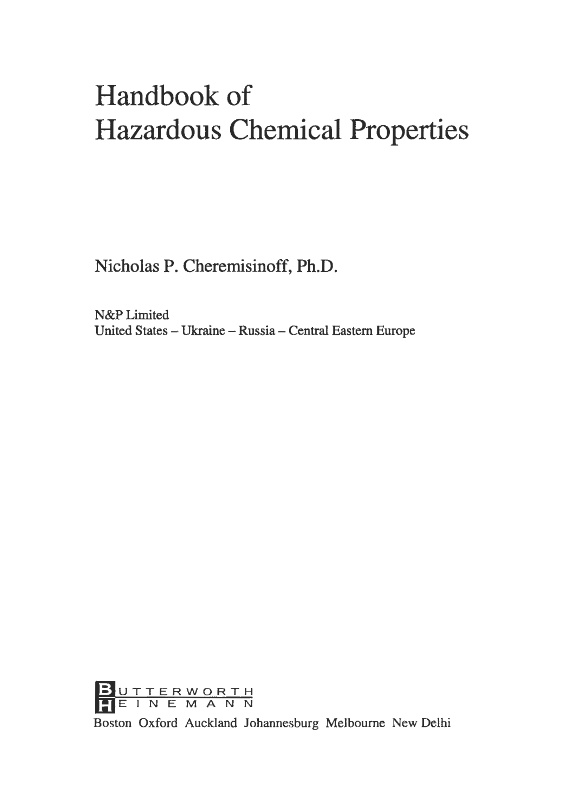 Handbook of
Hazardous Chemical Properties

Nicholas P. Cheremisinoff, Ph.D.

N&P Limited
United States – Ukraine – Russia – Central Eastern Europe

BUTTERWORTH
HEINEMANN
Boston Oxford Auckland Johannesburg Melbourne New Delhi